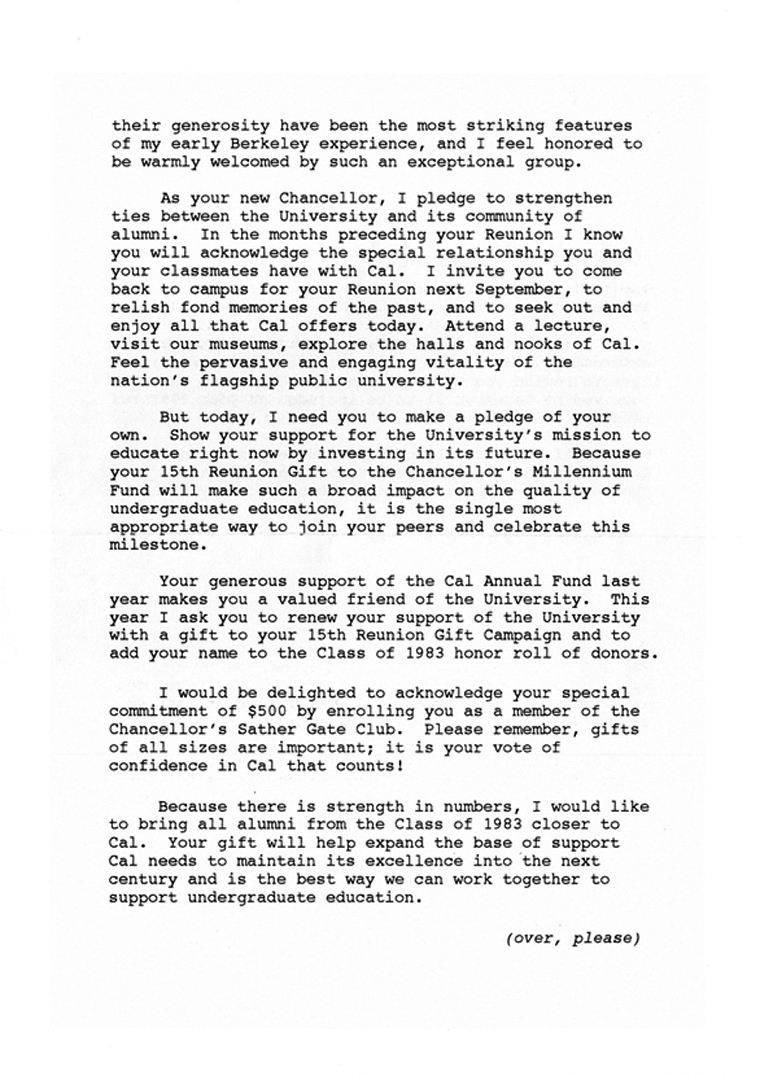 their generosity have been the most striking features of my early Berkeley experience, and I feel honored to be warmly welcomed by such an exceptional group.

As your new Chancellor, I pledge to strengthen ties between the University and its community of alumni. In the months preceding your Reunion I know you will acknowledge the special relationship you and your classmates have with Cal. I invite you to come back to campus for your Reunion next September, to relish fond memories of the past, and to seek out and enjoy all that Cal offers today. Attend a lecture, visit our museums, explore the halls and nooks of Cal. Feel the pervasive and engaging vitality of the nation's flagship public university.

But today, I need you to make a pledge of your own. Show your support for the University's mission to educate right now by investing in its future. Because your 15th Reunion Gift to the Chancellor's Millennium Fund will make such a broad impact on the quality of undergraduate education, it is the single most appropriate way to join your peers and celebrate this milestone.

Your generous support of the Cal Annual Fund last year makes you a valued friend of the University. This year I ask you to renew your support of the University with a gift to your 15th Reunion Gift Campaign and to add your name to the Class of 1983 honor roll of donors.

I would be delighted to acknowledge your special commitment of $500 by enrolling you as a member of the Chancellor's Sather Gate Club. Please remember, gifts of all sizes are important; it is your vote of confidence in Cal that counts!

Because there is strength in numbers, I would like to bring all alumni from the Class of 1983 closer to Cal. Your gift will help expand the base of support Cal needs to maintain its excellence into the next century and is the best way we can work together to support undergraduate education.

(over, please)